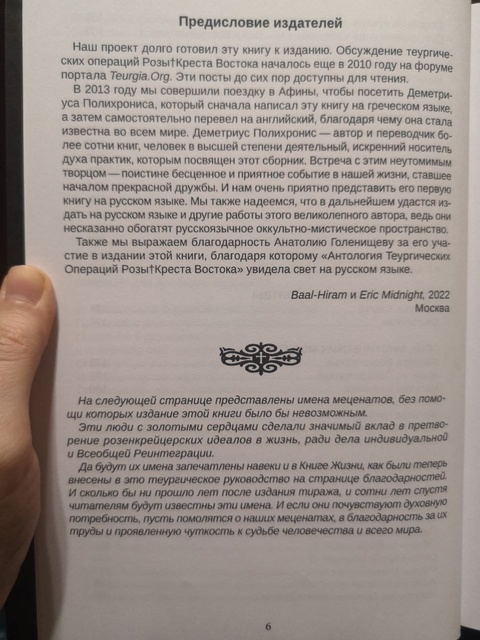 Предисловие издателей

Наш проект долго готовил эту книгу к изданию. Обсуждение теургических операций Розы†Креста Востока началось еще в 2010 году на форуме портала Teurgia.Org. Эти посты до сих пор доступны для чтения.

В 2013 году мы совершили поездку в Афины, чтобы посетить Деметриуса Полихрониса, который сначала написал эту книгу на греческом языке, а затем самостоятельно перевел на английский, благодаря чему она стала известна во всем мире. Деметриус Полихронис — автор и переводчик более сотни книг, человек в высшей степени деятельный, искренний носитель духа практик, которым посвящен этот сборник. Встреча с этим неутомимым творцом — поистине бесценное и приятное событие в нашей жизни, ставшее началом прекрасной дружбы. И нам очень приятно представить его первую книгу на русском языке. Мы также надеемся, что в дальнейшем удастся издать на русском языке и другие работы этого великолепного автора, ведь они несказанно обогатят русскоязычное оккультно-мистическое пространство.

Также мы выражаем благодарность Анатолию Голенищеву за его участие в издании этой книги, благодаря которому «Антология Теургических Операций Розы†Креста Востока» увидела свет на русском языке.

Baal-Hiram и Eric Midnight, 2022
Москва

На следующей странице представлены имена меценатов, без помощи которых издание этой книги было бы невозможным.

Эти люди с золотыми сердцами сделали значимый вклад в претворение розенкрейцерских идеалов в жизнь, ради дела индивидуальной и Всеобщей Реинтеграции.

Да будут их имена запечатлены навеки и в Книге Жизни, как были теперь внесены в это теургическое руководство на странице благодарностей. И сколько бы ни прошло лет после издания тиража, и сотни лет спустя читателям будут известны эти имена. И если они почувствуют духовную потребность, пусть помолятся о наших меценатах, в благодарность за их труды и проявленную чуткость к судьбе человечества и всего мира.

6